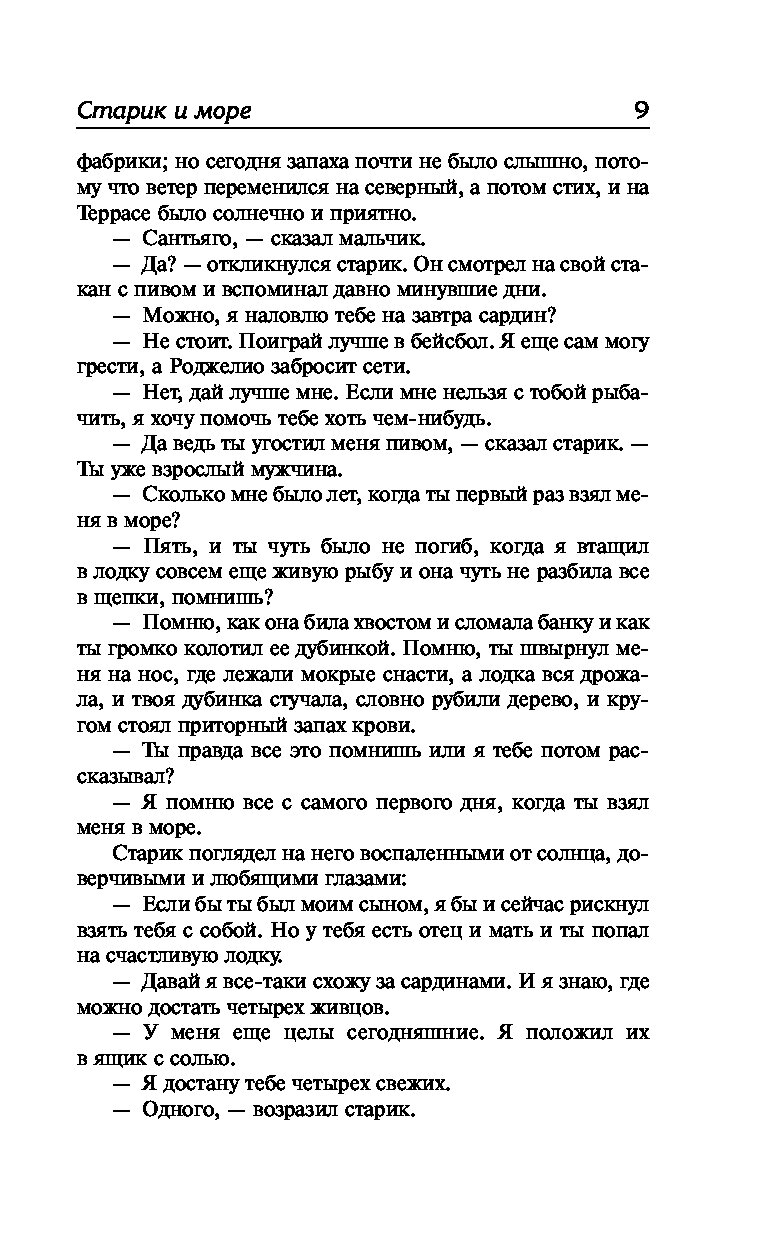 Старик и море 9

фабрики; но сегодня запаха почти не было слышно, потому что ветер переменился на северный, а потом стих, и на Террасе было солнечно и приятно.

— Сантьяго, — сказал мальчик.

— Да? — откликнулся старик. Он смотрел на свой стакан с пивом и вспоминал давно минувшие дни.

— Можно, я наловлю тебе на завтра сардин?

— Не стоит. Поиграй лучше в бейсбол. Я еще сам могу грести, а Роджелио забросит сети.

— Нет, дай лучше мне. Если мне нельзя с тобой рыбачить, я хочу помочь тебе хоть чем-нибудь.

— Да ведь ты угостил меня пивом, — сказал старик. — Ты уже взрослый мужчина.

— Сколько мне было лет, когда ты первый раз взял меня в море?

— Пять, и ты чуть было не погиб, когда я втащил в лодку совсем еще живую рыбу и она чуть не разбила все в щепки, помнишь?

— Помню, как она била хвостом и сломала банку и как ты громко колотил ее дубинкой. Помню, ты швырнул меня на нос, где лежали мокрые снасти, а лодка вся дрожала, и твоя дубинка стучала, словно рубили дерево, и кругом стоял приторный запах крови.

— Ты правда все это помнишь или я тебе потом рассказывал?

— Я помню все с самого первого дня, когда ты взял меня в море.

Старик поглядел на него воспаленными от солнца, доверчивыми и любящими глазами:

— Если бы ты был моим сыном, я бы и сейчас рискнул взять тебя с собой. Но у тебя есть отец и мать и ты попал на счастливую лодку.

— Давай я все-таки схожу за сардинами. И я знаю, где можно достать четырех живцов.

— У меня еще целы сегодняшние. Я положил их в ящик с солью.

— Я достану тебе четырех свежих.

— Одного, — возразил старик.